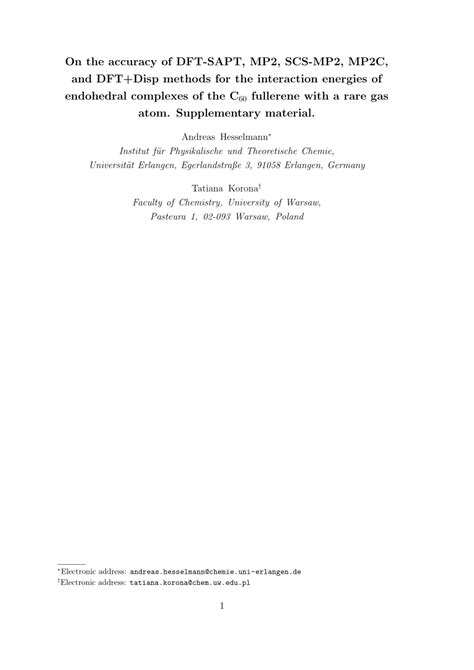 On the accuracy of DFT-SAPT, MP2, SCS-MP2, MP2C, and DFT+Disp methods for the interaction energies of endohedral complexes of the $C_{60}$ fullerene with a rare gas atom. Supplementary material.

Andreas Hesselmann*
Institut für Physikalische und Theoretische Chemie, Universität Erlangen, Egerlandstraße 3, 91058 Erlangen, Germany

Tatiana Korona†
Faculty of Chemistry, University of Warsaw, Pasteura 1, 02-093 Warsaw, Poland

*Electronic address: andreas.hesselmann@chemie.uni-erlangen.de
†Electronic address: tatiana.korona@chem.uw.edu.pl

1